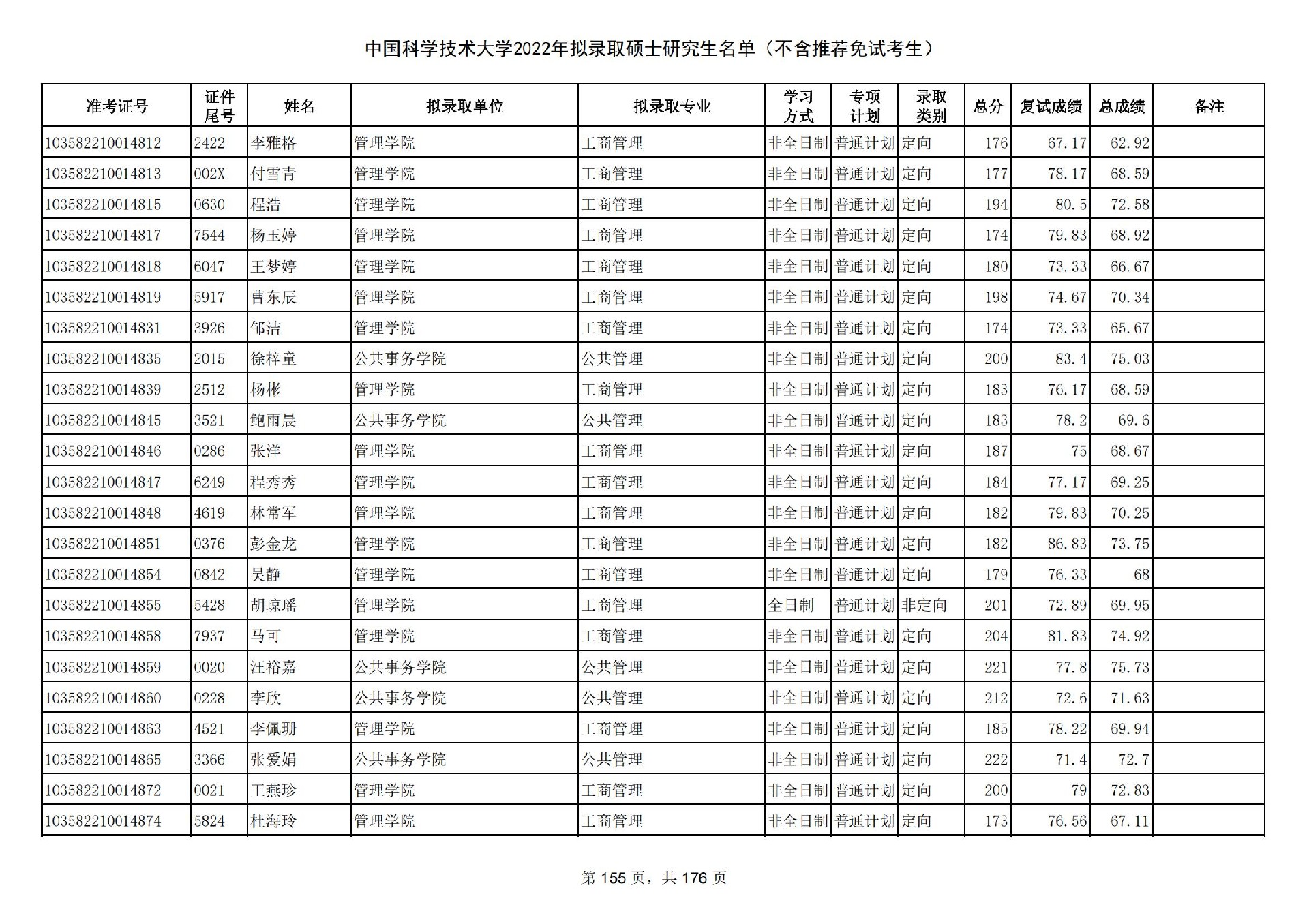 中国科学技术大学2022年拟录取硕士研究生名单（不含推荐免试考生）

| 准考证号 | 证件尾号 | 姓名 | 拟录取单位 | 拟录取专业 | 学习方式 | 专项计划 | 录取类别 | 总分 | 复试成绩 | 总成绩 | 备注 |
|---|---|---|---|---|---|---|---|---|---|---|---|
| 103582210014812 | 2422 | 李雅格 | 管理学院 | 工商管理 | 非全日制 | 普通计划 | 定向 | 176 | 67.17 | 62.92 | |
| 103582210014813 | 002X | 付雪青 | 管理学院 | 工商管理 | 非全日制 | 普通计划 | 定向 | 177 | 78.17 | 68.59 | |
| 103582210014815 | 0630 | 程浩 | 管理学院 | 工商管理 | 非全日制 | 普通计划 | 定向 | 194 | 80.5 | 72.58 | |
| 103582210014817 | 7544 | 杨玉婷 | 管理学院 | 工商管理 | 非全日制 | 普通计划 | 定向 | 174 | 79.83 | 68.92 | |
| 103582210014818 | 6047 | 王梦婷 | 管理学院 | 工商管理 | 非全日制 | 普通计划 | 定向 | 180 | 73.33 | 66.67 | |
| 103582210014819 | 5917 | 曹东辰 | 管理学院 | 工商管理 | 非全日制 | 普通计划 | 定向 | 198 | 74.67 | 70.34 | |
| 103582210014831 | 3926 | 邹洁 | 管理学院 | 工商管理 | 非全日制 | 普通计划 | 定向 | 174 | 73.33 | 65.67 | |
| 103582210014835 | 2015 | 徐梓童 | 公共事务学院 | 公共管理 | 非全日制 | 普通计划 | 定向 | 200 | 83.4 | 75.03 | |
| 103582210014839 | 2512 | 杨彬 | 管理学院 | 工商管理 | 非全日制 | 普通计划 | 定向 | 183 | 76.17 | 68.59 | |
| 103582210014845 | 3521 | 鲍雨晨 | 公共事务学院 | 公共管理 | 非全日制 | 普通计划 | 定向 | 183 | 78.2 | 69.6 | |
| 103582210014846 | 0286 | 张洋 | 管理学院 | 工商管理 | 非全日制 | 普通计划 | 定向 | 187 | 75 | 68.67 | |
| 103582210014847 | 6249 | 程秀秀 | 管理学院 | 工商管理 | 非全日制 | 普通计划 | 定向 | 184 | 77.17 | 69.25 | |
| 103582210014848 | 4619 | 林常军 | 管理学院 | 工商管理 | 非全日制 | 普通计划 | 定向 | 182 | 79.83 | 70.25 | |
| 103582210014851 | 0376 | 彭金龙 | 管理学院 | 工商管理 | 非全日制 | 普通计划 | 定向 | 182 | 86.83 | 73.75 | |
| 103582210014854 | 0842 | 吴静 | 管理学院 | 工商管理 | 非全日制 | 普通计划 | 定向 | 179 | 76.33 | 68 | |
| 103582210014855 | 5428 | 胡琼瑶 | 管理学院 | 工商管理 | 全日制 | 普通计划 | 非定向 | 201 | 72.89 | 69.95 | |
| 103582210014858 | 7937 | 马可 | 管理学院 | 工商管理 | 非全日制 | 普通计划 | 定向 | 204 | 81.83 | 74.92 | |
| 103582210014859 | 0020 | 汪裕嘉 | 公共事务学院 | 公共管理 | 非全日制 | 普通计划 | 定向 | 221 | 77.8 | 75.73 | |
| 103582210014860 | 0228 | 李欣 | 公共事务学院 | 公共管理 | 非全日制 | 普通计划 | 定向 | 212 | 72.6 | 71.63 | |
| 103582210014863 | 4521 | 李佩珊 | 管理学院 | 工商管理 | 非全日制 | 普通计划 | 定向 | 185 | 78.22 | 69.94 | |
| 103582210014865 | 3366 | 张爱娟 | 公共事务学院 | 公共管理 | 非全日制 | 普通计划 | 定向 | 222 | 71.4 | 72.7 | |
| 103582210014872 | 0021 | 王燕珍 | 管理学院 | 工商管理 | 非全日制 | 普通计划 | 定向 | 200 | 79 | 72.83 | |
| 103582210014874 | 5824 | 杜海玲 | 管理学院 | 工商管理 | 非全日制 | 普通计划 | 定向 | 173 | 76.56 | 67.11 | |

第 155 页，共 176 页